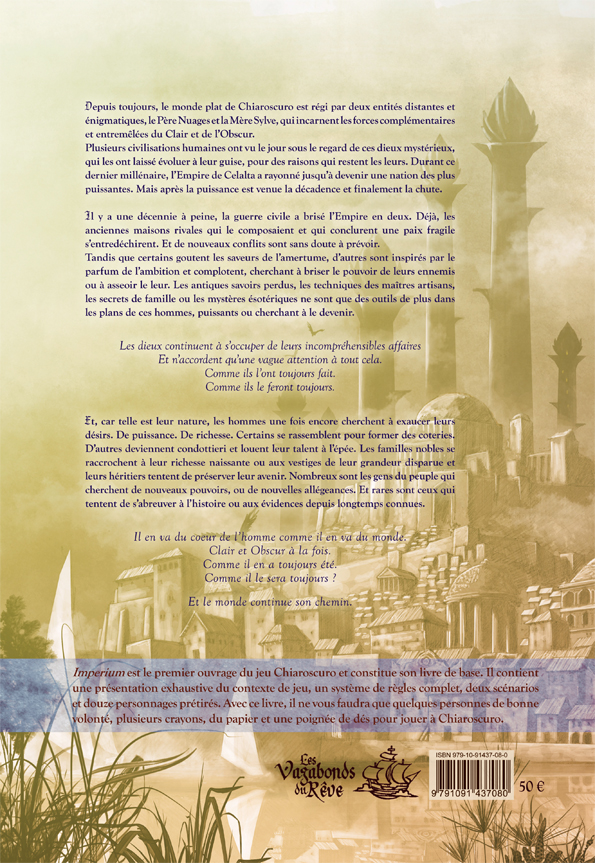 Depuis toujours, le monde plat de Chiaroscuro est régi par deux entités distantes et énigmatiques, le Père Nuages et la Mère Sylve, qui incarnent les forces complémentaires et entremêlées du Clair et de l'Obscur.
Plusieurs civilisations humaines ont vu le jour sous le regard de ces dieux mystérieux, qui les ont laissé évoluer à leur guise, pour des raisons qui restent les leurs. Durant ce dernier millénaire, l'Empire de Celalta a rayonné jusqu'à devenir une nation des plus puissantes. Mais après la puissance est venue la décadence et finalement la chute.

Il y a une décennie à peine, la guerre civile a brisé l'Empire en deux. Déjà, les anciennes maisons rivales qui le composaient et qui conclurent une paix fragile s'entredéchirent. Et de nouveaux conflits sont sans doute à prévoir.
Tandis que certains goutent les saveurs de l'amertume, d'autres sont inspirés par le parfum de l'ambition et complotent, cherchant à briser le pouvoir de leurs ennemis ou à asseoir le leur. Les antiques savoirs perdus, les techniques des maîtres artisans, les secrets de famille ou les mystères ésotériques ne sont que des outils de plus dans les plans de ces hommes, puissants ou cherchant à le devenir.

Les dieux continuent à s'occuper de leurs incompréhensibles affaires
Et n'accordent qu'une vague attention à tout cela.
Comme ils l'ont toujours fait.
Comme ils le feront toujours.

Et, car telle est leur nature, les hommes une fois encore cherchent à exaucer leurs désirs. De puissance. De richesse. Certains se rassemblent pour former des coteries. D'autres deviennent condottieri et louent leur talent à l'épée. Les familles nobles se raccrochent à leur richesse naissante ou aux vestiges de leur grandeur disparue et leurs héritiers tentent de préserver leur avenir. Nombreux sont les gens du peuple qui cherchent de nouveaux pouvoirs, ou de nouvelles allégeances. Et rares sont ceux qui tentent de s'abreuver à l'histoire ou aux évidences depuis longtemps connues.

Il en va du coeur de l'homme comme il en va du monde.
Clair et Obscur à la fois.
Comme il en a toujours été.
Comme il le sera toujours ?

Et le monde continue son chemin.

Imperium est le premier ouvrage du jeu Chiaroscuro et constitue son livre de base. Il contient une présentation exhaustive du contexte de jeu, un système de règles complet, deux scénarios et douze personnages prétirés. Avec ce livre, il ne vous faudra que quelques personnes de bonne volonté, plusieurs crayons, du papier et une poignée de dés pour jouer à Chiaroscuro.

Les Vagabonds du Rêve

ISBN 979-10-91437-08-0
9 791091 437080

50 €